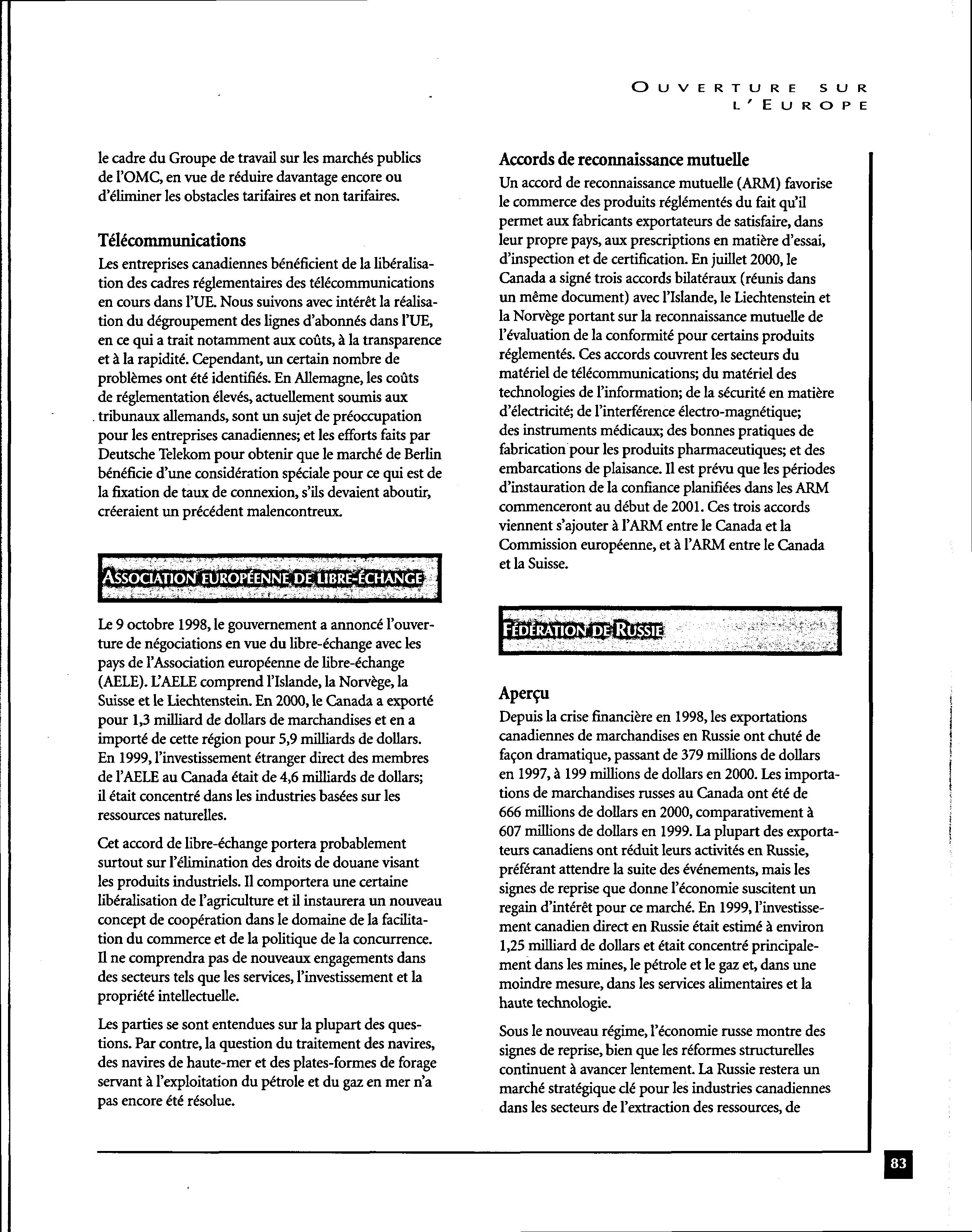 OUVERTURE SUR L'EUROPE

le cadre du Groupe de travail sur les marchés publics de l'OMC, en vue de réduire davantage encore ou d'éliminer les obstacles tarifaires et non tarifaires.

Télécommunications

Les entreprises canadiennes bénéficient de la libéralisation des cadres réglementaires des télécommunications en cours dans l'UE. Nous suivons avec intérêt la réalisation du dégroupement des lignes d'abonnés dans l'UE, en ce qui a trait notamment aux coûts, à la transparence et à la rapidité. Cependant, un certain nombre de problèmes ont été identifiés. En Allemagne, les coûts de réglementation élevés, actuellement soumis aux tribunaux allemands, sont un sujet de préoccupation pour les entreprises canadiennes; et les efforts faits par Deutsche Telekom pour obtenir que le marché de Berlin bénéficie d'une considération spéciale pour ce qui est de la fixation de taux de connexion, s'ils devaient aboutir, créeraient un précédent malencontreux.

ASSOCIATION EUROPÉENNE DE LIBRE-ÉCHANGE

Le 9 octobre 1998, le gouvernement a annoncé l'ouverture de négociations en vue du libre-échange avec les pays de l'Association européenne de libre-échange (AELE). L'AELE comprend l'Islande, la Norvège, la Suisse et le Liechtenstein. En 2000, le Canada a exporté pour 1,3 milliard de dollars de marchandises et en a importé de cette région pour 5,9 milliards de dollars. En 1999, l'investissement étranger direct des membres de l'AELE au Canada était de 4,6 milliards de dollars; il était concentré dans les industries basées sur les ressources naturelles.

Cet accord de libre-échange portera probablement surtout sur l'élimination des droits de douane visant les produits industriels. Il comportera une certaine libéralisation de l'agriculture et il instaurera un nouveau concept de coopération dans le domaine de la facilitation du commerce et de la politique de la concurrence. Il ne comprendra pas de nouveaux engagements dans des secteurs tels que les services, l'investissement et la propriété intellectuelle.

Les parties se sont entendues sur la plupart des questions. Par contre, la question du traitement des navires, des navires de haute-mer et des plates-formes de forage servant à l'exploitation du pétrole et du gaz en mer n'a pas encore été résolue.

Accords de reconnaissance mutuelle

Un accord de reconnaissance mutuelle (ARM) favorise le commerce des produits réglémentés du fait qu'il permet aux fabricants exportateurs de satisfaire, dans leur propre pays, aux prescriptions en matière d'essai, d'inspection et de certification. En juillet 2000, le Canada a signé trois accords bilatéraux (réunis dans un même document) avec l'Islande, le Liechtenstein et la Norvège portant sur la reconnaissance mutuelle de l'évaluation de la conformité pour certains produits réglementés. Ces accords couvrent les secteurs du matériel de télécommunications; du matériel des technologies de l'information; de la sécurité en matière d'électricité; de l'interférence électro-magnétique; des instruments médicaux; des bonnes pratiques de fabrication pour les produits pharmaceutiques; et des embarcations de plaisance. Il est prévu que les périodes d'instauration de la confiance planifiées dans les ARM commenceront au début de 2001. Ces trois accords viennent s'ajouter à l'ARM entre le Canada et la Commission européenne, et à l'ARM entre le Canada et la Suisse.

FÉDÉRATION DE RUSSIE

Aperçu

Depuis la crise financière en 1998, les exportations canadiennes de marchandises en Russie ont chuté de façon dramatique, passant de 379 millions de dollars en 1997, à 199 millions de dollars en 2000. Les importations de marchandises russes au Canada ont été de 666 millions de dollars en 2000, comparativement à 607 millions de dollars en 1999. La plupart des exportateurs canadiens ont réduit leurs activités en Russie, préférant attendre la suite des événements, mais les signes de reprise que donne l'économie suscitent un regain d'intérêt pour ce marché. En 1999, l'investissement canadien direct en Russie était estimé à environ 1,25 milliard de dollars et était concentré principalement dans les mines, le pétrole et le gaz et, dans une moindre mesure, dans les services alimentaires et la haute technologie.

Sous le nouveau régime, l'économie russe montre des signes de reprise, bien que les réformes structurelles continuent à avancer lentement. La Russie restera un marché stratégique clé pour les industries canadiennes dans les secteurs de l'extraction des ressources, de

83